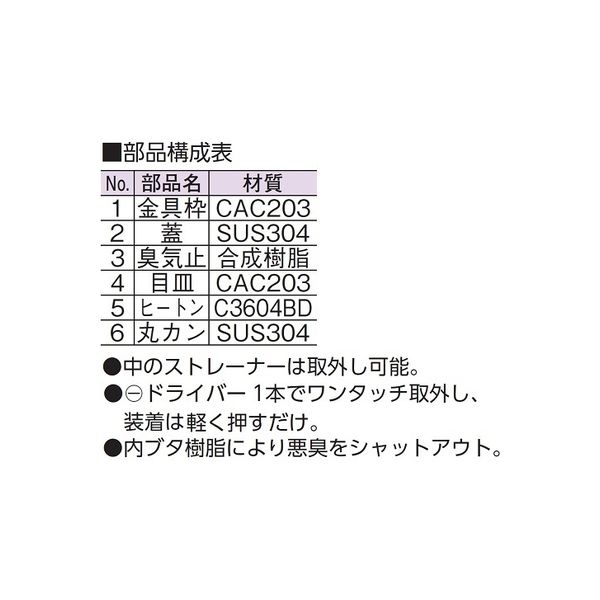 ■部品構成表

| No. | 部品名 | 材質 |
|---|---|---|
| 1 | 金具枠 | CAC203 |
| 2 | 蓋 | SUS304 |
| 3 | 臭気止 | 合成樹脂 |
| 4 | 目皿 | CAC203 |
| 5 | ヒートン | C3604BD |
| 6 | 丸カン | SUS304 |

●中のストレーナーは取外し可能。
●⊖ドライバー 1本でワンタッチ取外し、装着は軽く押すだけ。
●内ブタ樹脂により悪臭をシャットアウト。